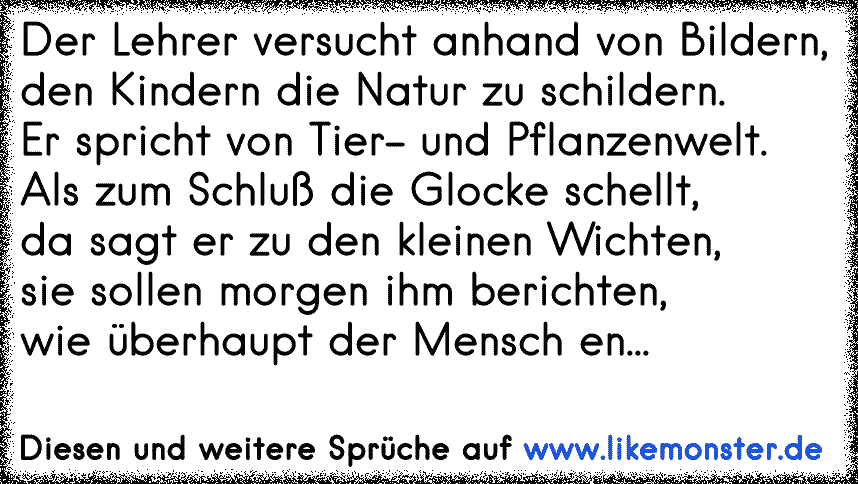 Der Lehrer versucht anhand von Bildern,
den Kindern die Natur zu schildern.
Er spricht von Tier- und Pflanzenwelt.
Als zum Schluß die Glocke schellt,
da sagt er zu den kleinen Wichten,
sie sollen morgen ihm berichten,
wie überhaupt der Mensch en...

Diesen und weitere Sprüche auf www.likemonster.de